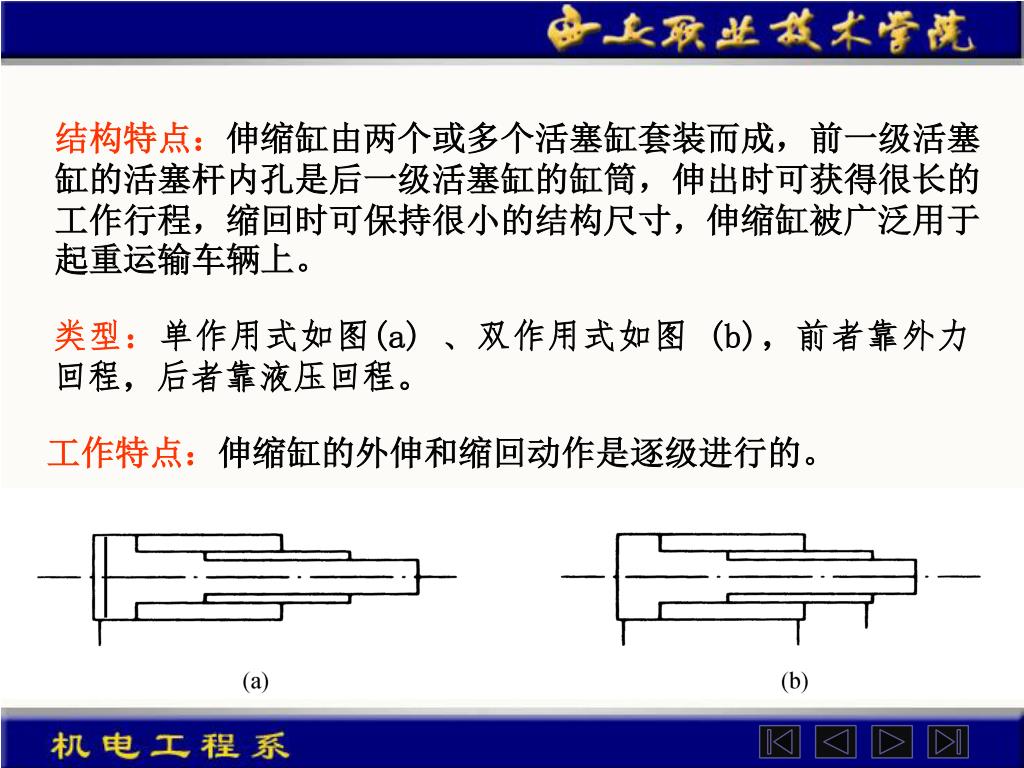 西安职业技术学院

结构特点：伸缩缸由两个或多个活塞缸套装而成，前一级活塞缸的活塞杆内孔是后一级活塞缸的缸筒，伸出时可获得很长的工作行程，缩回时可保持很小的结构尺寸，伸缩缸被广泛用于起重运输车辆上。

类型：单作用式如图(a) 、双作用式如图 (b)，前者靠外力回程，后者靠液压回程。

工作特点：伸缩缸的外伸和缩回动作是逐级进行的。

(a)

(b)

机电工程系